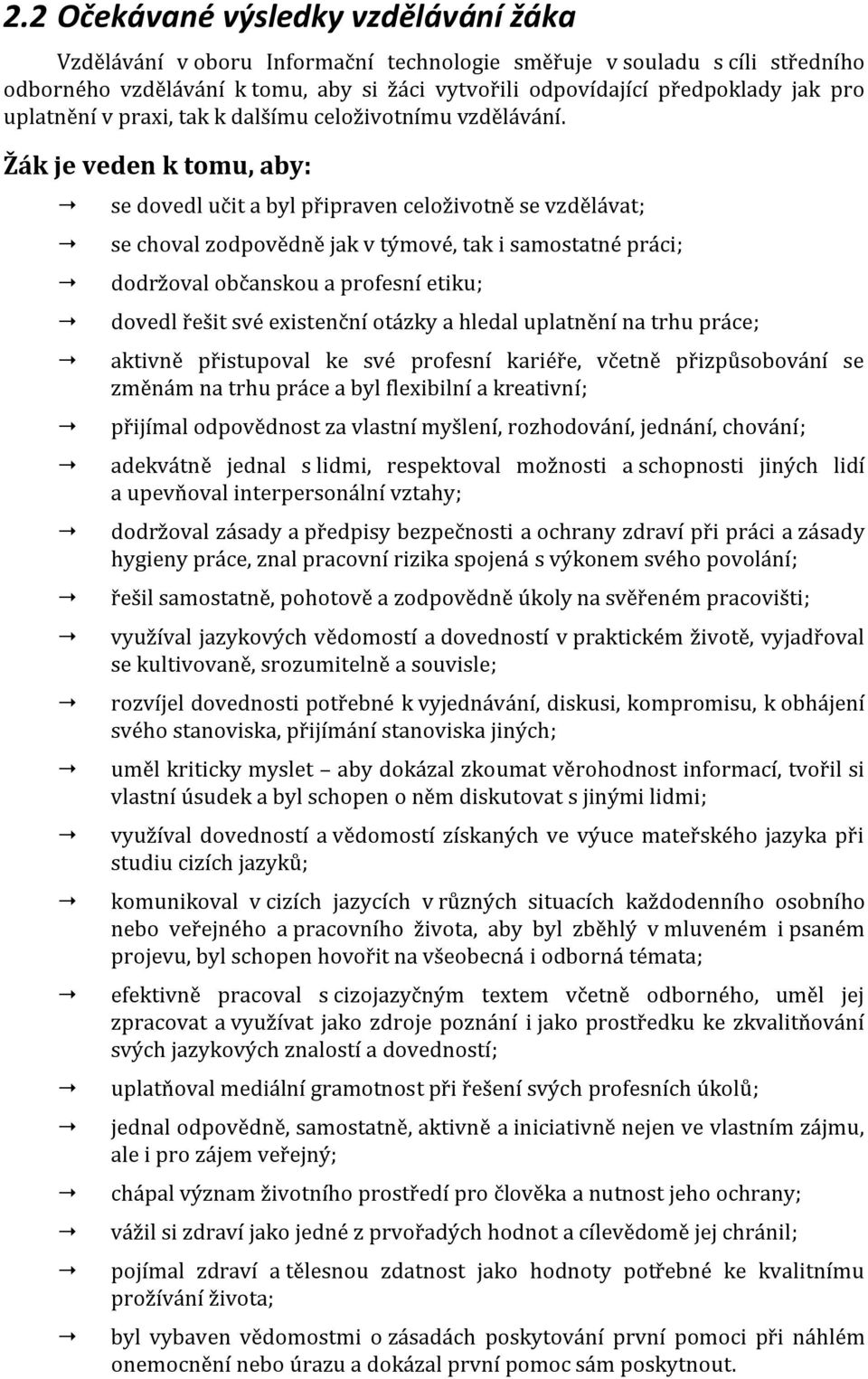 2.2 Očekávané výsledky vzdělávání žáka

Vzdělávání v oboru Informační technologie směřuje v souladu s cíli středního odborného vzdělávání k tomu, aby si žáci vytvořili odpovídající předpoklady jak pro uplatnění v praxi, tak k dalšímu celoživotnímu vzdělávání.

Žák je veden k tomu, aby:

→ se dovedl učit a byl připraven celoživotně se vzdělávat;

→ se choval zodpovědně jak v týmové, tak i samostatné práci;

→ dodržoval občanskou a profesní etiku;

→ dovedl řešit své existenční otázky a hledal uplatnění na trhu práce;

→ aktivně přistupoval ke své profesní kariéře, včetně přizpůsobování se změnám na trhu práce a byl flexibilní a kreativní;

→ přijímal odpovědnost za vlastní myšlení, rozhodování, jednání, chování;

→ adekvátně jednal s lidmi, respektoval možnosti a schopnosti jiných lidí a upevňoval interpersonální vztahy;

→ dodržoval zásady a předpisy bezpečnosti a ochrany zdraví při práci a zásady hygieny práce, znal pracovní rizika spojená s výkonem svého povolání;

→ řešil samostatně, pohotově a zodpovědně úkoly na svěřeném pracovišti;

→ využíval jazykových vědomostí a dovedností v praktickém životě, vyjadřoval se kultivovaně, srozumitelně a souvisle;

→ rozvíjel dovednosti potřebné k vyjednávání, diskusi, kompromisu, k obhájení svého stanoviska, přijímání stanoviska jiných;

→ uměl kriticky myslet – aby dokázal zkoumat věrohodnost informací, tvořil si vlastní úsudek a byl schopen o něm diskutovat s jinými lidmi;

→ využíval dovedností a vědomostí získaných ve výuce mateřského jazyka při studiu cizích jazyků;

→ komunikoval v cizích jazycích v různých situacích každodenního osobního nebo veřejného a pracovního života, aby byl zběhlý v mluveném i psaném projevu, byl schopen hovořit na všeobecná i odborná témata;

→ efektivně pracoval s cizojazyčným textem včetně odborného, uměl jej zpracovat a využívat jako zdroje poznání i jako prostředku ke zkvalitňování svých jazykových znalostí a dovedností;

→ uplatňoval mediální gramotnost při řešení svých profesních úkolů;

→ jednal odpovědně, samostatně, aktivně a iniciativně nejen ve vlastním zájmu, ale i pro zájem veřejný;

→ chápal význam životního prostředí pro člověka a nutnost jeho ochrany;

→ vážil si zdraví jako jedné z prvořadých hodnot a cílevědomě jej chránil;

→ pojímal zdraví a tělesnou zdatnost jako hodnoty potřebné ke kvalitnímu prožívání života;

→ byl vybaven vědomostmi o zásadách poskytování první pomoci při náhlém onemocnění nebo úrazu a dokázal první pomoc sám poskytnout.